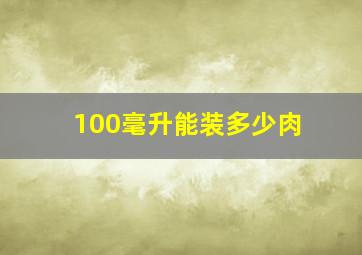 100毫升能装多少肉